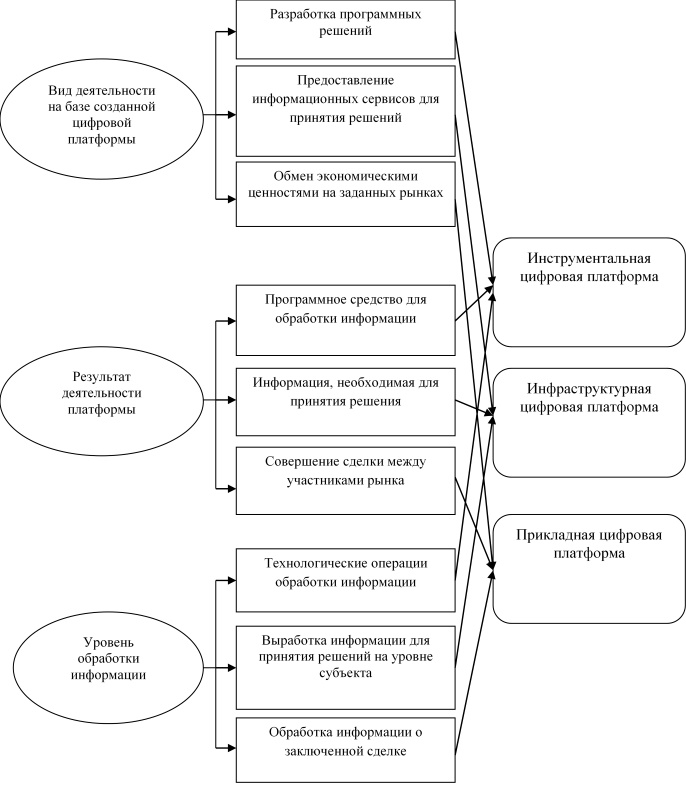 Вид деятельности на базе созданной цифровой платформы

Разработка программных решений

Предоставление информационных сервисов для принятия решений

Обмен экономическими ценностями на заданных рынках

Результат деятельности платформы

Программное средство для обработки информации

Информация, необходимая для принятия решения

Совершение сделки между участниками рынка

Уровень обработки информации

Технологические операции обработки информации

Выработка информации для принятия решений на уровне субъекта

Обработка информации о заключенной сделке

Инструментальная цифровая платформа

Инфраструктурная цифровая платформа

Прикладная цифровая платформа